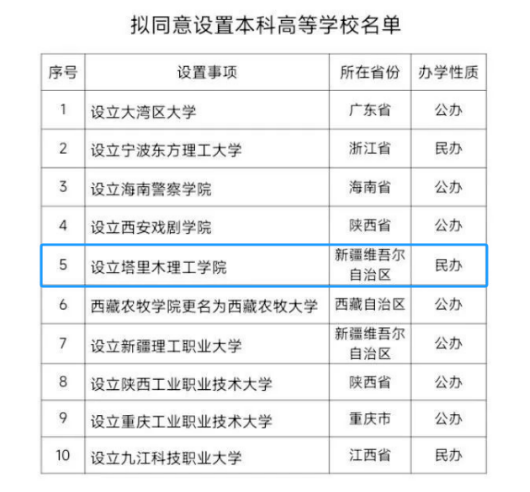 拟同意设置本科高等学校名单

| 序号 | 设置事项 | 所在省份 | 办学性质 |
|---|---|---|---|
| 1 | 设立大湾区大学 | 广东省 | 公办 |
| 2 | 设立宁波东方理工大学 | 浙江省 | 民办 |
| 3 | 设立海南警察学院 | 海南省 | 公办 |
| 4 | 设立西安戏剧学院 | 陕西省 | 公办 |
| 5 | 设立塔里木理工学院 | 新疆维吾尔自治区 | 民办 |
| 6 | 西藏农牧学院更名为西藏农牧大学 | 西藏自治区 | 公办 |
| 7 | 设立新疆理工职业大学 | 新疆维吾尔自治区 | 公办 |
| 8 | 设立陕西工业职业技术大学 | 陕西省 | 公办 |
| 9 | 设立重庆工业职业技术大学 | 重庆市 | 公办 |
| 10 | 设立九江科技职业大学 | 江西省 | 民办 |